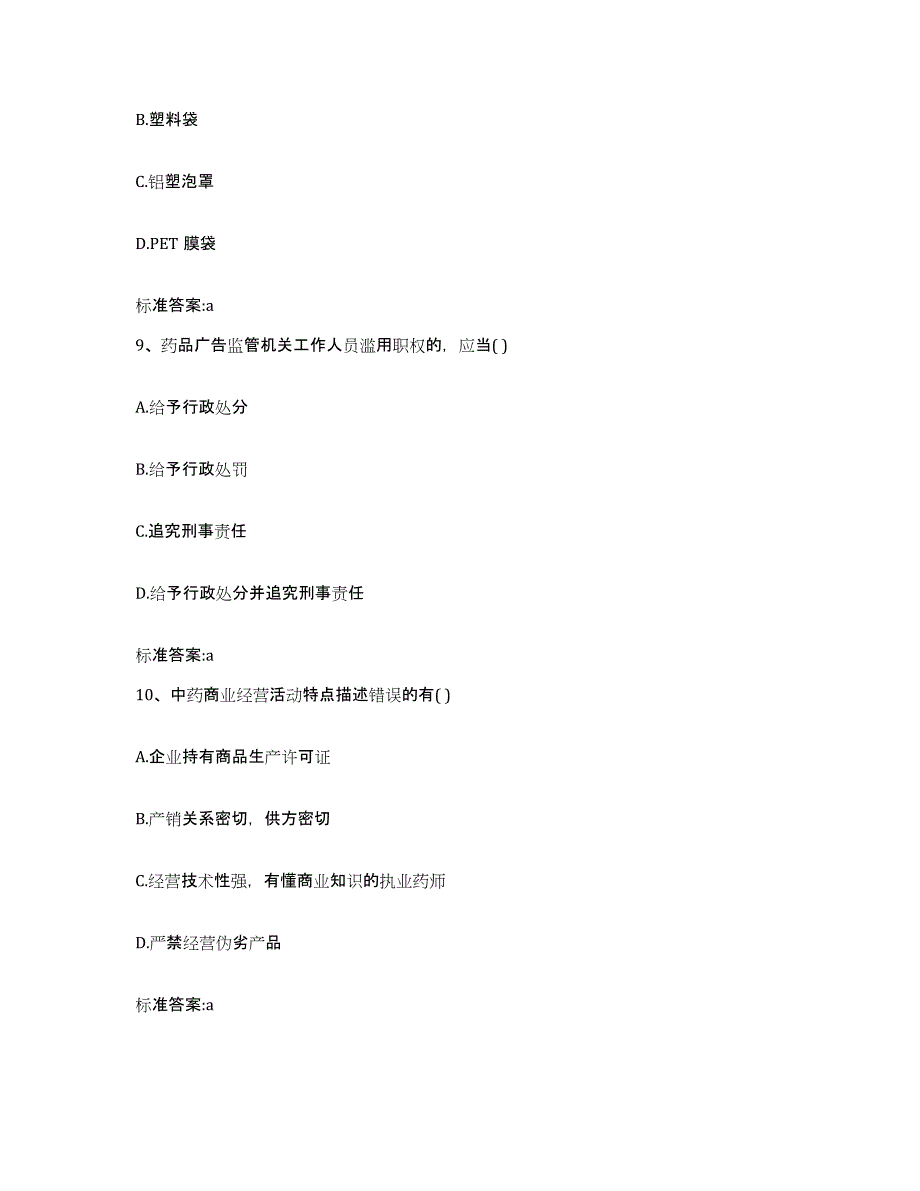 B.塑料袋

C.铝塑泡罩

D.PET 膜袋

标准答案:a

9、药品广告监管机关工作人员滥用职权的，应当( )

A.给予行政处分

B.给予行政处罚

C.追究刑事责任

D.给予行政处分并追究刑事责任

标准答案:a

10、中药商业经营活动特点描述错误的有( )

A.企业持有商品生产许可证

B.产销关系密切，供方密切

C.经营技术性强，有懂商业知识的执业药师

D.严禁经营伪劣产品

标准答案:a